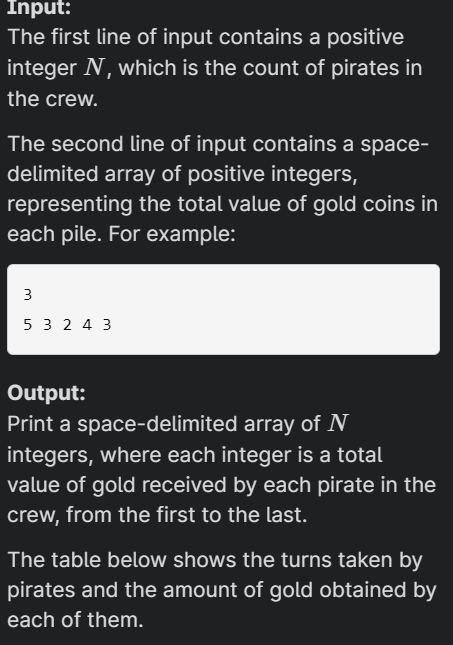 Input:
The first line of input contains a positive integer $N$, which is the count of pirates in the crew.

The second line of input contains a space-delimited array of positive integers, representing the total value of gold coins in each pile. For example:

3
5 3 2 4 3

Output:
Print a space-delimited array of $N$ integers, where each integer is a total value of gold received by each pirate in the crew, from the first to the last.

The table below shows the turns taken by pirates and the amount of gold obtained by each of them.